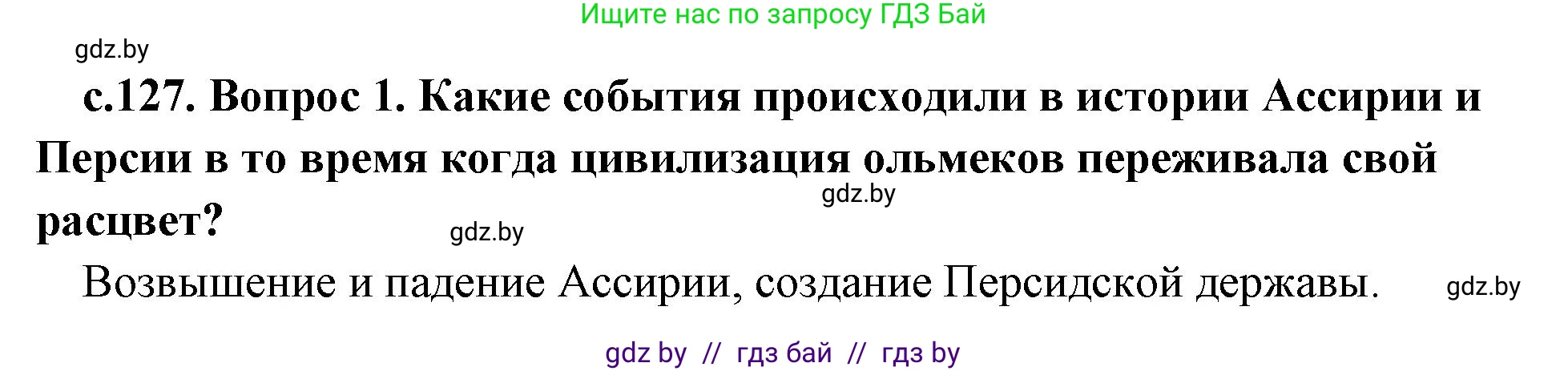 Ищите нас по запросу ГДЗ Бай

gdz.by

с.127. Вопрос 1. Какие события происходили в истории Ассирии и Персии в то время когда цивилизация ольмеков переживала свой расцвет?

gdz.by

gdz.by

Возвышение и падение Ассирии, создание Персидской державы.

gdz.by

gdz by // гдз бай // гдз by